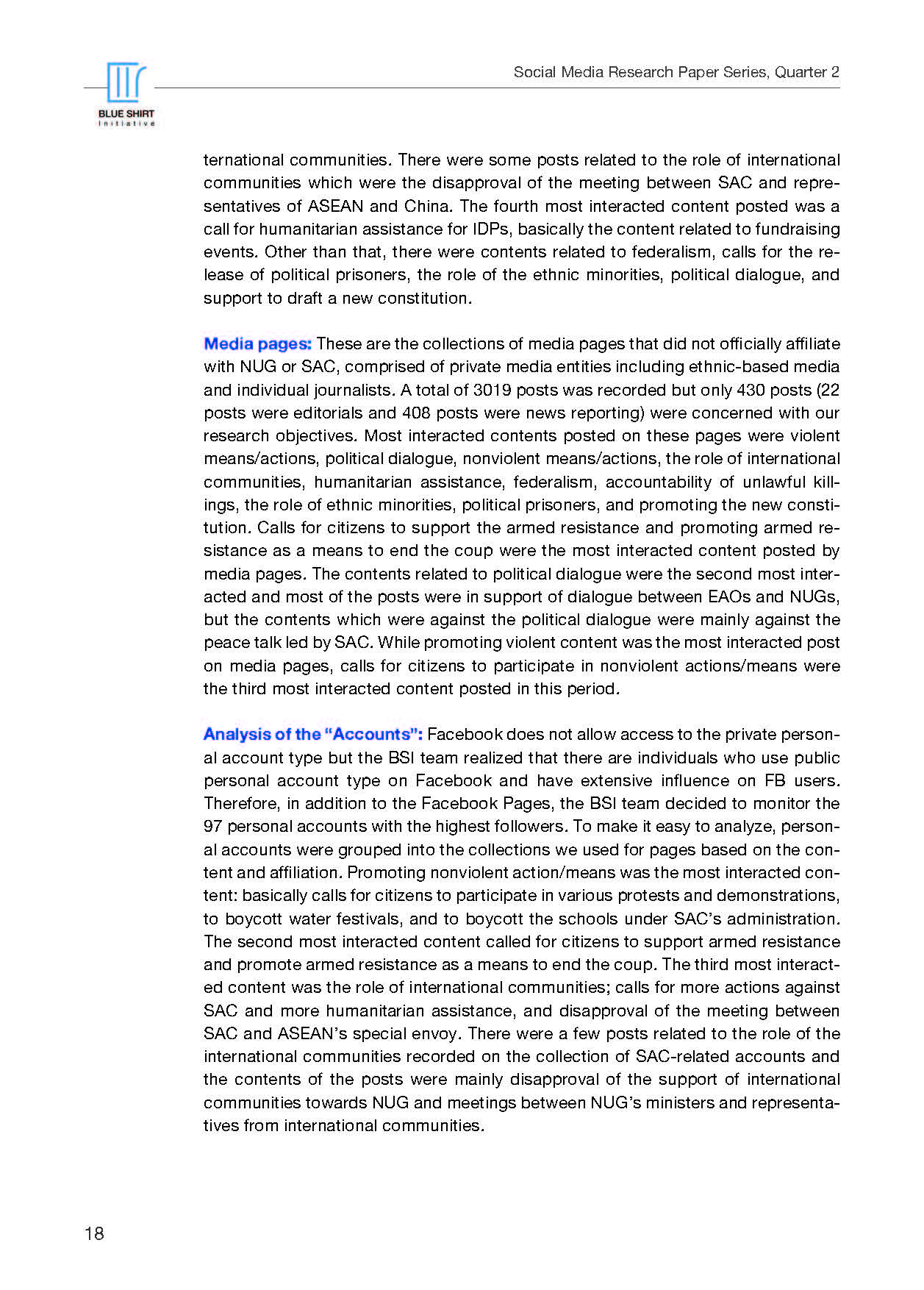 BLUE SHIRT
Initiative

Social Media Research Paper Series, Quarter 2

ternational communities. There were some posts related to the role of international communities which were the disapproval of the meeting between SAC and representatives of ASEAN and China. The fourth most interacted content posted was a call for humanitarian assistance for IDPs, basically the content related to fundraising events. Other than that, there were contents related to federalism, calls for the release of political prisoners, the role of the ethnic minorities, political dialogue, and support to draft a new constitution.

Media pages: These are the collections of media pages that did not officially affiliate with NUG or SAC, comprised of private media entities including ethnic-based media and individual journalists. A total of 3019 posts was recorded but only 430 posts (22 posts were editorials and 408 posts were news reporting) were concerned with our research objectives. Most interacted contents posted on these pages were violent means/actions, political dialogue, nonviolent means/actions, the role of international communities, humanitarian assistance, federalism, accountability of unlawful killings, the role of ethnic minorities, political prisoners, and promoting the new constitution. Calls for citizens to support the armed resistance and promoting armed resistance as a means to end the coup were the most interacted content posted by media pages. The contents related to political dialogue were the second most interacted and most of the posts were in support of dialogue between EAOs and NUGs, but the contents which were against the political dialogue were mainly against the peace talk led by SAC. While promoting violent content was the most interacted post on media pages, calls for citizens to participate in nonviolent actions/means were the third most interacted content posted in this period.

Analysis of the “Accounts”: Facebook does not allow access to the private personal account type but the BSI team realized that there are individuals who use public personal account type on Facebook and have extensive influence on FB users. Therefore, in addition to the Facebook Pages, the BSI team decided to monitor the 97 personal accounts with the highest followers. To make it easy to analyze, personal accounts were grouped into the collections we used for pages based on the content and affiliation. Promoting nonviolent action/means was the most interacted content: basically calls for citizens to participate in various protests and demonstrations, to boycott water festivals, and to boycott the schools under SAC’s administration. The second most interacted content called for citizens to support armed resistance and promote armed resistance as a means to end the coup. The third most interacted content was the role of international communities; calls for more actions against SAC and more humanitarian assistance, and disapproval of the meeting between SAC and ASEAN’s special envoy. There were a few posts related to the role of the international communities recorded on the collection of SAC-related accounts and the contents of the posts were mainly disapproval of the support of international communities towards NUG and meetings between NUG’s ministers and representatives from international communities.

18